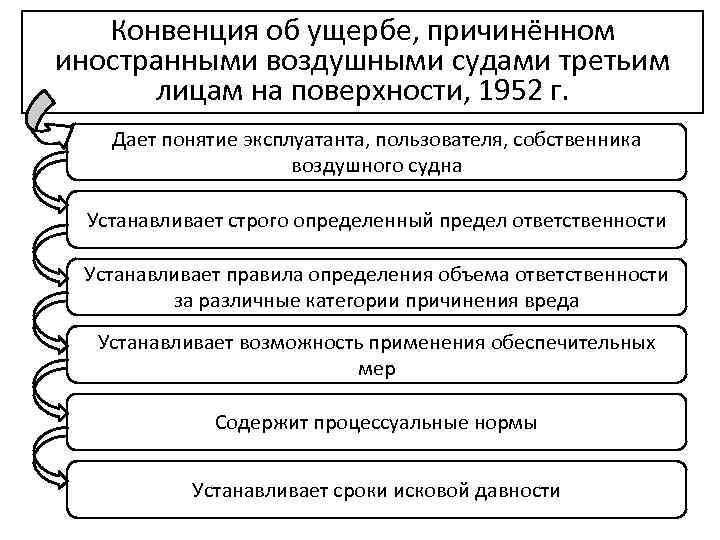 Конвенция об ущербе, причинённом иностранными воздушными судами третьим лицам на поверхности, 1952 г.

Дает понятие эксплуатанта, пользователя, собственника воздушного судна

Устанавливает строго определенный предел ответственности

Устанавливает правила определения объема ответственности за различные категории причинения вреда

Устанавливает возможность применения обеспечительных мер

Содержит процессуальные нормы

Устанавливает сроки исковой давности